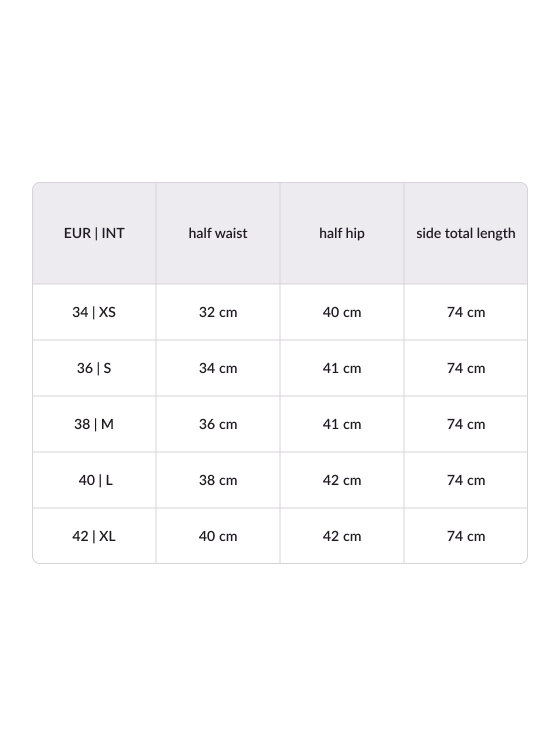 | EUR \| INT | half waist | half hip | side total length |
|---|---|---|---|
| 34 \| XS | 32 cm | 40 cm | 74 cm |
| 36 \| S | 34 cm | 41 cm | 74 cm |
| 38 \| M | 36 cm | 41 cm | 74 cm |
| 40 \| L | 38 cm | 42 cm | 74 cm |
| 42 \| XL | 40 cm | 42 cm | 74 cm |